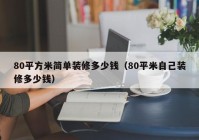 80平方米简单装修多少钱（80平米自己装修多少钱）